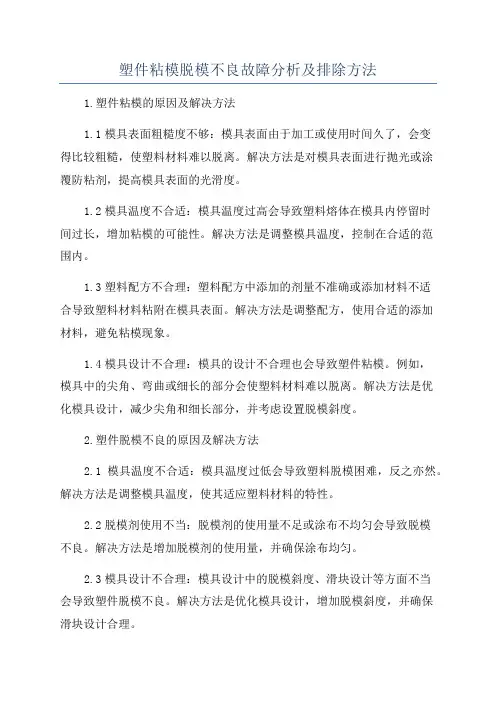 塑件粘模脱模不良故障分析及排除方法

1.塑件粘模的原因及解决方法

1.1模具表面粗糙度不够：模具表面由于加工或使用时间久了，会变得比较粗糙，使塑料材料难以脱离。解决方法是对模具表面进行抛光或涂覆防粘剂，提高模具表面的光滑度。

1.2模具温度不合适：模具温度过高会导致塑料熔体在模具内停留时间过长，增加粘模的可能性。解决方法是调整模具温度，控制在合适的范围内。

1.3塑料配方不合理：塑料配方中添加的剂量不准确或添加材料不适合导致塑料材料粘附在模具表面。解决方法是调整配方，使用合适的添加材料，避免粘模现象。

1.4模具设计不合理：模具的设计不合理也会导致塑件粘模。例如，模具中的尖角、弯曲或细长的部分会使塑料材料难以脱离。解决方法是优化模具设计，减少尖角和细长部分，并考虑设置脱模斜度。

2.塑件脱模不良的原因及解决方法

2.1 模具温度不合适：模具温度过低会导致塑料脱模困难，反之亦然。解决方法是调整模具温度，使其适应塑料材料的特性。

2.2脱模剂使用不当：脱模剂的使用量不足或涂布不均匀会导致脱模不良。解决方法是增加脱模剂的使用量，并确保涂布均匀。

2.3模具设计不合理：模具设计中的脱模斜度、滑块设计等方面不当会导致塑件脱模不良。解决方法是优化模具设计，增加脱模斜度，并确保滑块设计合理。